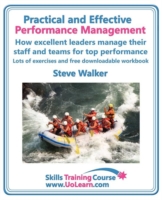 Practical and Effective
Performance Management
How excellent leaders manage their staff and teams for top performance
Lots of exercises and free downloadable workbook

Steve Walker

Skills Training Course
www.UoLearn.com